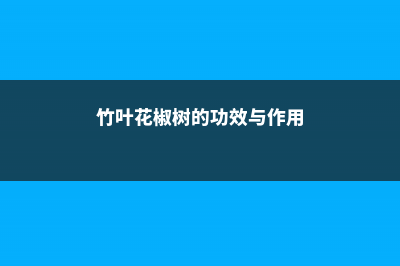 竹叶花椒树的功效与作用